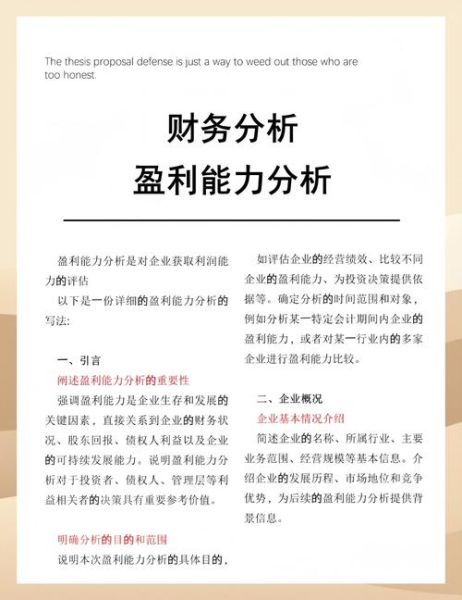 The thesis proposal defense is just a way to weed out those who are too honest.

财务分析
盈利能力分析

盈利能力分析是对企业获取利润能力的评估

以下是一份详细的盈利能力分析的写法:

一、引言

阐述盈利能力分析的重要性

强调盈利能力是企业生存和发展的关键因素，直接关系到企业的财务状况、股东回报、债权人利益以及企业的可持续发展能力。说明盈利能力分析对于投资者、债权人、管理层等利益相关者的决策具有重要参考价值。

明确分析的目的和范围

说明本次盈利能力分析的具体目的，如评估企业的经营绩效、比较不同企业的盈利能力、为投资决策提供依据等。确定分析的时间范围和对象，例如分析某一特定会计期间内企业的盈利能力，或者对某一行业内的多家企业进行盈利能力比较。

二、企业概况

企业基本情况介绍

简述企业的名称、所属行业、主要业务范围、经营规模等基本信息。介绍企业的发展历程、市场地位和竞争优势，为后续的盈利能力分析提供背景信息。